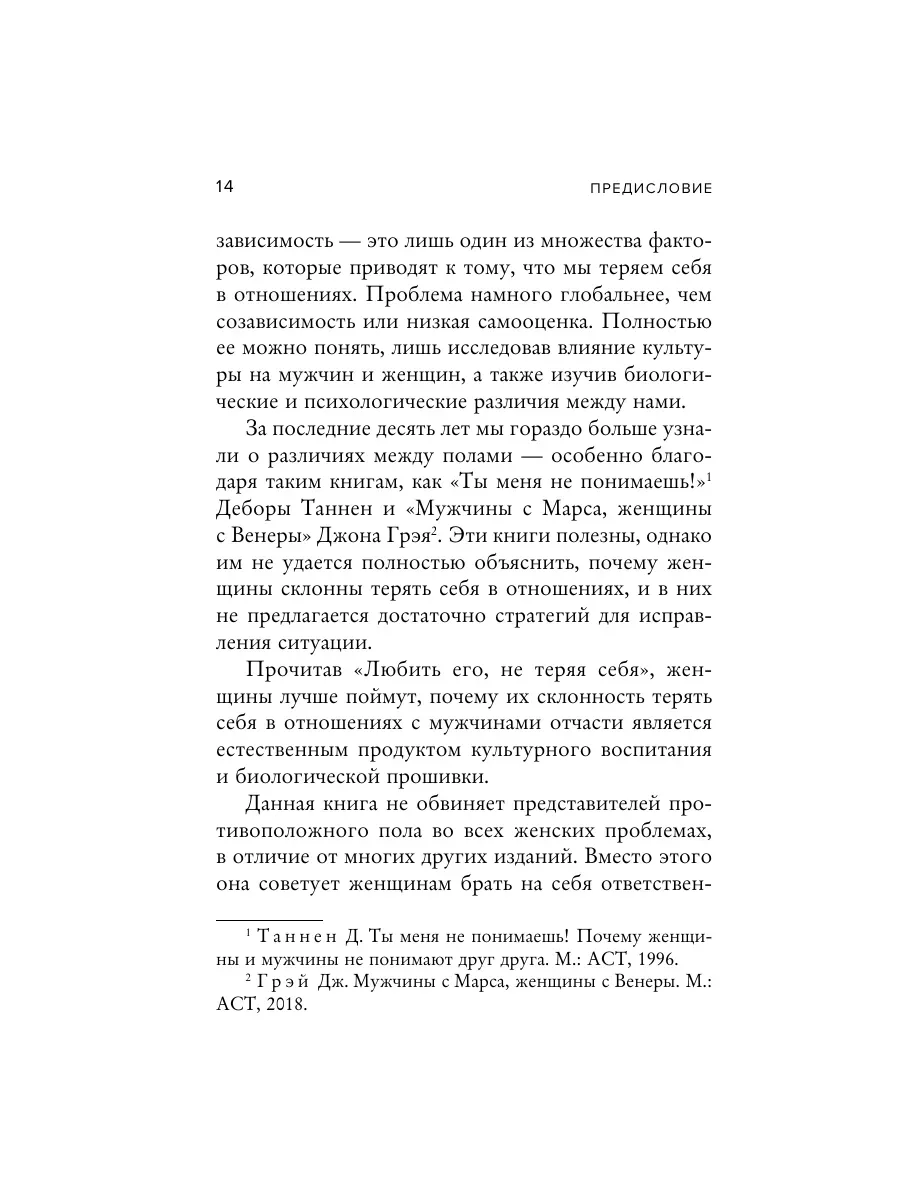 14 ПРЕДИСЛОВИЕ

зависимость — это лишь один из множества факторов, которые приводят к тому, что мы теряем себя в отношениях. Проблема намного глобальнее, чем созависимость или низкая самооценка. Полностью ее можно понять, лишь исследовав влияние культуры на мужчин и женщин, а также изучив биологические и психологические различия между нами.

За последние десять лет мы гораздо больше узнали о различиях между полами — особенно благодаря таким книгам, как «Ты меня не понимаешь!»$^1$ Деборы Таннен и «Мужчины с Марса, женщины с Венеры» Джона Грэя$^2$. Эти книги полезны, однако им не удается полностью объяснить, почему женщины склонны терять себя в отношениях, и в них не предлагается достаточно стратегий для исправления ситуации.

Прочитав «Любить его, не теряя себя», женщины лучше поймут, почему их склонность терять себя в отношениях с мужчинами отчасти является естественным продуктом культурного воспитания и биологической прошивки.

Данная книга не обвиняет представителей противоположного пола во всех женских проблемах, в отличие от многих других изданий. Вместо этого она советует женщинам брать на себя ответствен-

$^1$ Таннен Д. Ты меня не понимаешь! Почему женщины и мужчины не понимают друг друга. М.: АСТ, 1996.

$^2$ Грэй Дж. Мужчины с Марса, женщины с Венеры. М.: АСТ, 2018.